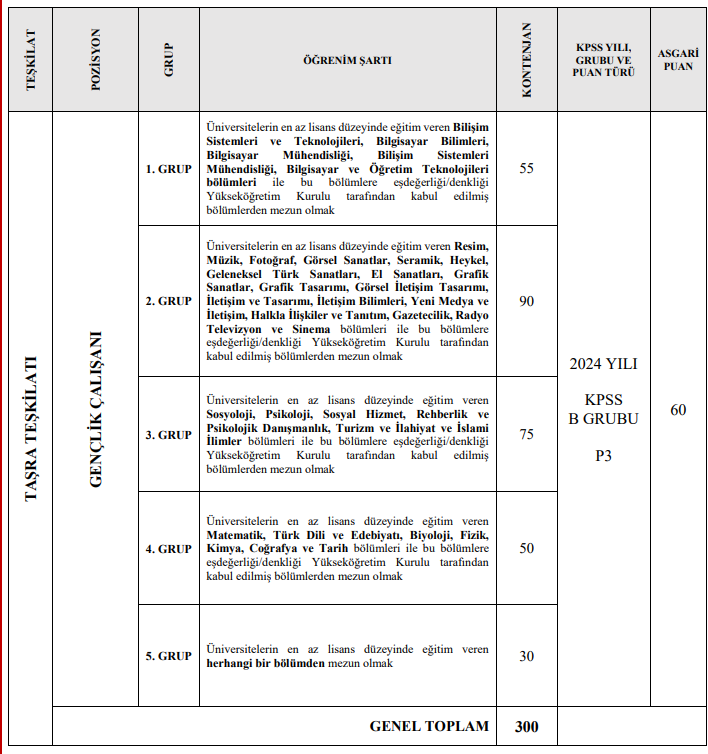 | TEŞKİLAT | POZİSYON | GRUP | ÖĞRENİM ŞARTI | KONTENJAN | KPSS YILI, GRUBU VE PUAN TÜRÜ | ASGARİ PUAN |
|---|---|---|---|---|---|---|
| TAŞRA TEŞKİLATI | GENÇLİK ÇALIŞANI | 1. GRUP | Üniversitelerin en az lisans düzeyinde eğitim veren Bilişim Sistemleri ve Teknolojileri, Bilgisayar Bilimleri, Bilgisayar Mühendisliği, Bilişim Sistemleri Mühendisliği, Bilgisayar ve Öğretim Teknolojileri bölümleri ile bu bölümlere eşdeğerliği/denkliği Yükseköğretim Kurulu tarafından kabul edilmiş bölümlerden mezun olmak | 55 | 2024 YILI KPSS B GRUBU P3 | 60 |
| | | 2. GRUP | Üniversitelerin en az lisans düzeyinde eğitim veren Resim, Müzik, Fotoğraf, Görsel Sanatlar, Seramik, Heykel, Geleneksel Türk Sanatları, El Sanatları, Grafik Sanatlar, Grafik Tasarımı, Görsel İletişim Tasarımı, İletişim ve Tasarımı, İletişim Bilimleri, Yeni Medya ve İletişim, Halkla İlişkiler ve Tanıtım, Gazetecilik, Radyo Televizyon ve Sinema bölümleri ile bu bölümlere eşdeğerliği/denkliği Yükseköğretim Kurulu tarafından kabul edilmiş bölümlerden mezun olmak | 90 | | |
| | | 3. GRUP | Üniversitelerin en az lisans düzeyinde eğitim veren Sosyoloji, Psikoloji, Sosyal Hizmet, Rehberlik ve Psikolojik Danışmanlık, Turizm ve İlahiyat ve İslami İlimler bölümleri ile bu bölümlere eşdeğerliği/denkliği Yükseköğretim Kurulu tarafından kabul edilmiş bölümlerden mezun olmak | 75 | | |
| | | 4. GRUP | Üniversitelerin en az lisans düzeyinde eğitim veren Matematik, Türk Dili ve Edebiyatı, Biyoloji, Fizik, Kimya, Coğrafya ve Tarih bölümleri ile bu bölümlere eşdeğerliği/denkliği Yükseköğretim Kurulu tarafından kabul edilmiş bölümlerden mezun olmak | 50 | | |
| | | 5. GRUP | Üniversitelerin en az lisans düzeyinde eğitim veren herhangi bir bölümden mezun olmak | 30 | | |
| | GENEL TOPLAM | | | 300 | | |